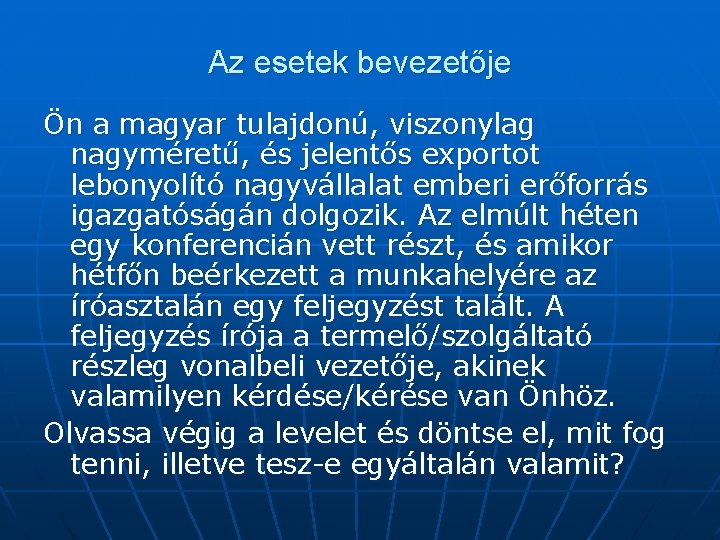 Az esetek bevezetője

Ön a magyar tulajdonú, viszonylag nagyméretű, és jelentős exportot lebonyolító nagyvállalat emberi erőforrás igazgatóságán dolgozik. Az elmúlt héten egy konferencián vett részt, és amikor hétfőn beérkezett a munkahelyére az íróasztalán egy feljegyzést talált. A feljegyzés írója a termelő/szolgáltató részleg vonalbeli vezetője, akinek valamilyen kérdése/kérése van Önhöz.

Olvassa végig a levelet és döntse el, mit fog tenni, illetve tesz-e egyáltalán valamit?